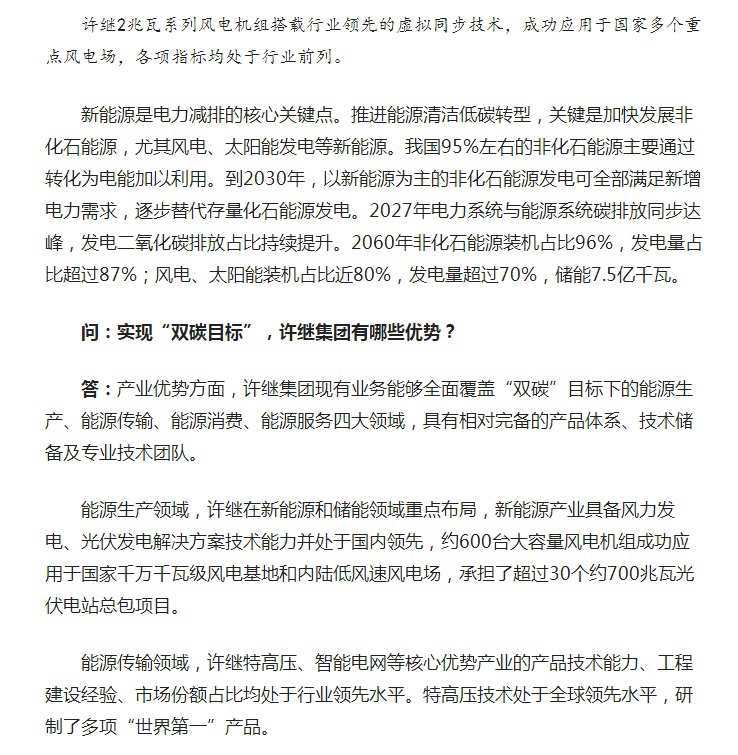 许继2兆瓦系列风电机组搭载行业领先的虚拟同步技术，成功应用于国家多个重点风电场，各项指标均处于行业前列。

新能源是电力减排的核心关键点。推进能源清洁低碳转型，关键是加快发展非化石能源，尤其风电、太阳能发电等新能源。我国95%左右的非化石能源主要通过转化为电能加以利用。到2030年，以新能源为主的非化石能源发电可全部满足新增电力需求，逐步替代存量化石能源发电。2027年电力系统与能源系统碳排放同步达峰，发电二氧化碳排放占比持续提升。2060年非化石能源装机占比96%，发电量占比超过87%；风电、太阳能装机占比近80%，发电量超过70%，储能7.5亿千瓦。

问：实现“双碳目标”，许继集团有哪些优势？

答：产业优势方面，许继集团现有业务能够全面覆盖“双碳”目标下的能源生产、能源传输、能源消费、能源服务四大领域，具有相对完备的产品体系、技术储备及专业技术团队。

能源生产领域，许继在新能源和储能领域重点布局，新能源产业具备风力发电、光伏发电解决方案技术能力并处于国内领先，约600台大容量风电机组成功应用于国家千万千瓦级风电基地和内陆低风速风电场，承担了超过30个约700兆瓦光伏电站总包项目。

能源传输领域，许继特高压、智能电网等核心优势产业的产品技术能力、工程建设经验、市场份额占比均处于行业领先水平。特高压技术处于全球领先水平，研制了多项“世界第一”产品。